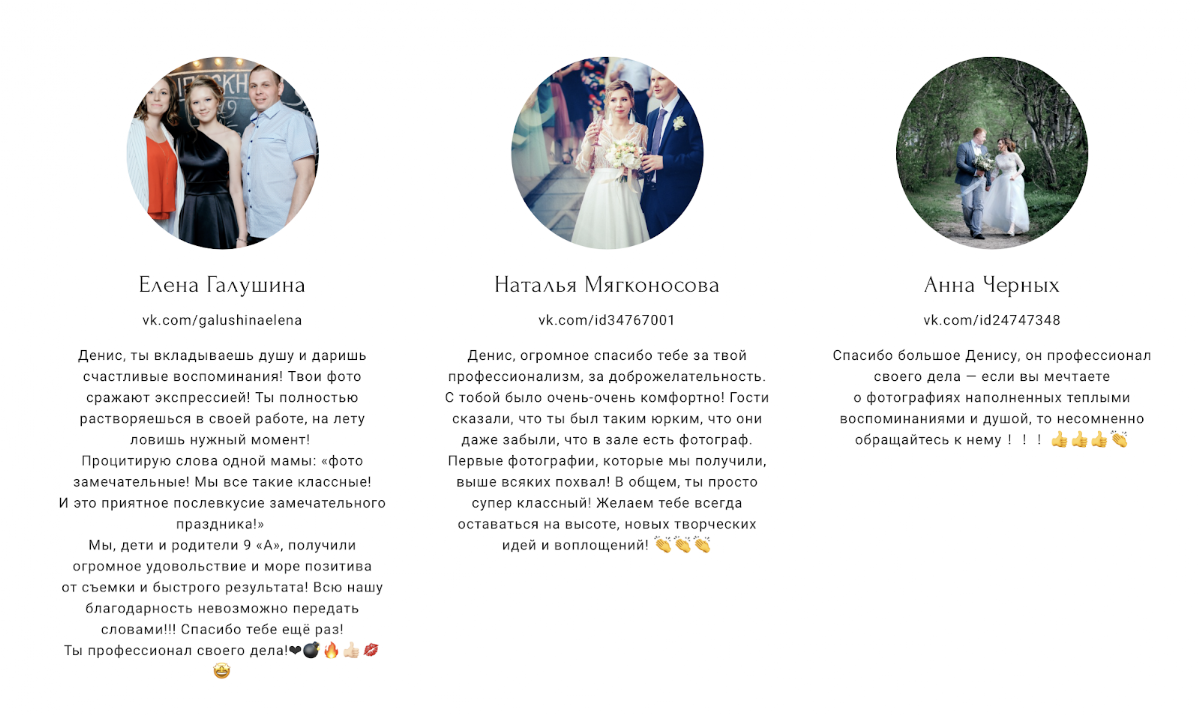 Елена Галушина

vk.com/galushinaelena

Денис, ты вкладываешь душу и даришь счастливые воспоминания! Твои фото сражают экспрессией! Ты полностью растворяешься в своей работе, на лету ловишь нужный момент!
Процитирую слова одной мамы: «фото замечательные! Мы все такие классные!
И это приятное послевкусие замечательного праздника!»
Мы, дети и родители 9 «А», получили огромное удовольствие и море позитива от съемки и быстрого результата! Всю нашу благодарность невозможно передать словами!!! Спасибо тебе ещё раз!
Ты профессионал своего дела!❤💣🔥👍🏻💋🤩

Наталья Мягконосова

vk.com/id34767001

Денис, огромное спасибо тебе за твой профессионализм, за доброжелательность. С тобой было очень-очень комфортно! Гости сказали, что ты был таким юрким, что они даже забыли, что в зале есть фотограф. Первые фотографии, которые мы получили, выше всяких похвал! В общем, ты просто супер классный! Желаем тебе всегда оставаться на высоте, новых творческих идей и воплощений! 👏👏👏

Анна Черных

vk.com/id24747348

Спасибо большое Денису, он профессионал своего дела — если вы мечтаете о фотографиях наполненных теплыми воспоминаниями и душой, то несомненно обращайтесь к нему ! ! ! 👍👍👍👏